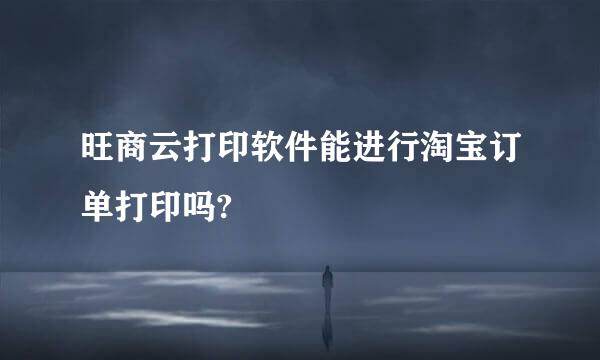 旺商云打印软件能进行淘宝订单打印吗?